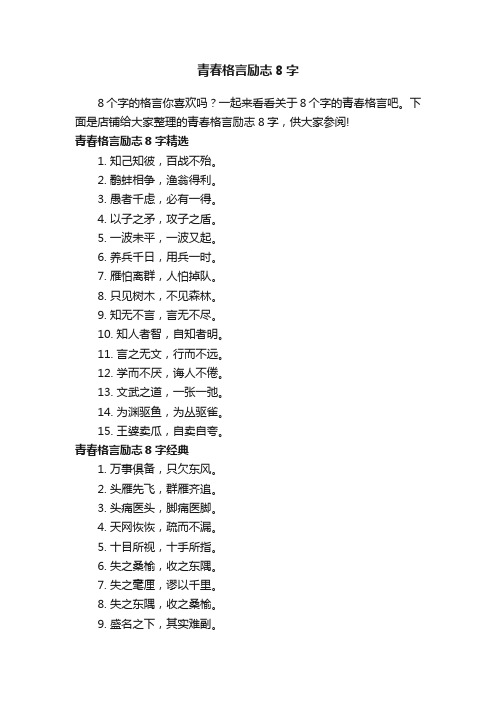 青春格言励志 8 字

8 个字的格言你喜欢吗？一起来看看关于 8 个字的青春格言吧。下面是店铺给大家整理的青春格言励志 8 字，供大家参阅!

青春格言励志 8 字精选

1. 知己知彼，百战不殆。
2. 鹬蚌相争，渔翁得利。
3. 愚者千虑，必有一得。
4. 以子之矛，攻子之盾。
5. 一波未平，一波又起。
6. 养兵千日，用兵一时。
7. 雁怕离群，人怕掉队。
8. 只见树木，不见森林。
9. 知无不言，言无不尽。
10. 知人者智，自知者明。
11. 言之无文，行而不远。
12. 学而不厌，诲人不倦。
13. 文武之道，一张一弛。
14. 为渊驱鱼，为丛驱雀。
15. 王婆卖瓜，自卖自夸。

青春格言励志 8 字经典

1. 万事俱备，只欠东风。
2. 头雁先飞，群雁齐追。
3. 头痛医头，脚痛医脚。
4. 天网恢恢，疏而不漏。
5. 十目所视，十手所指。
6. 失之桑榆，收之东隅。
7. 失之毫厘，谬以千里。
8. 失之东隅，收之桑榆。
9. 盛名之下，其实难副。